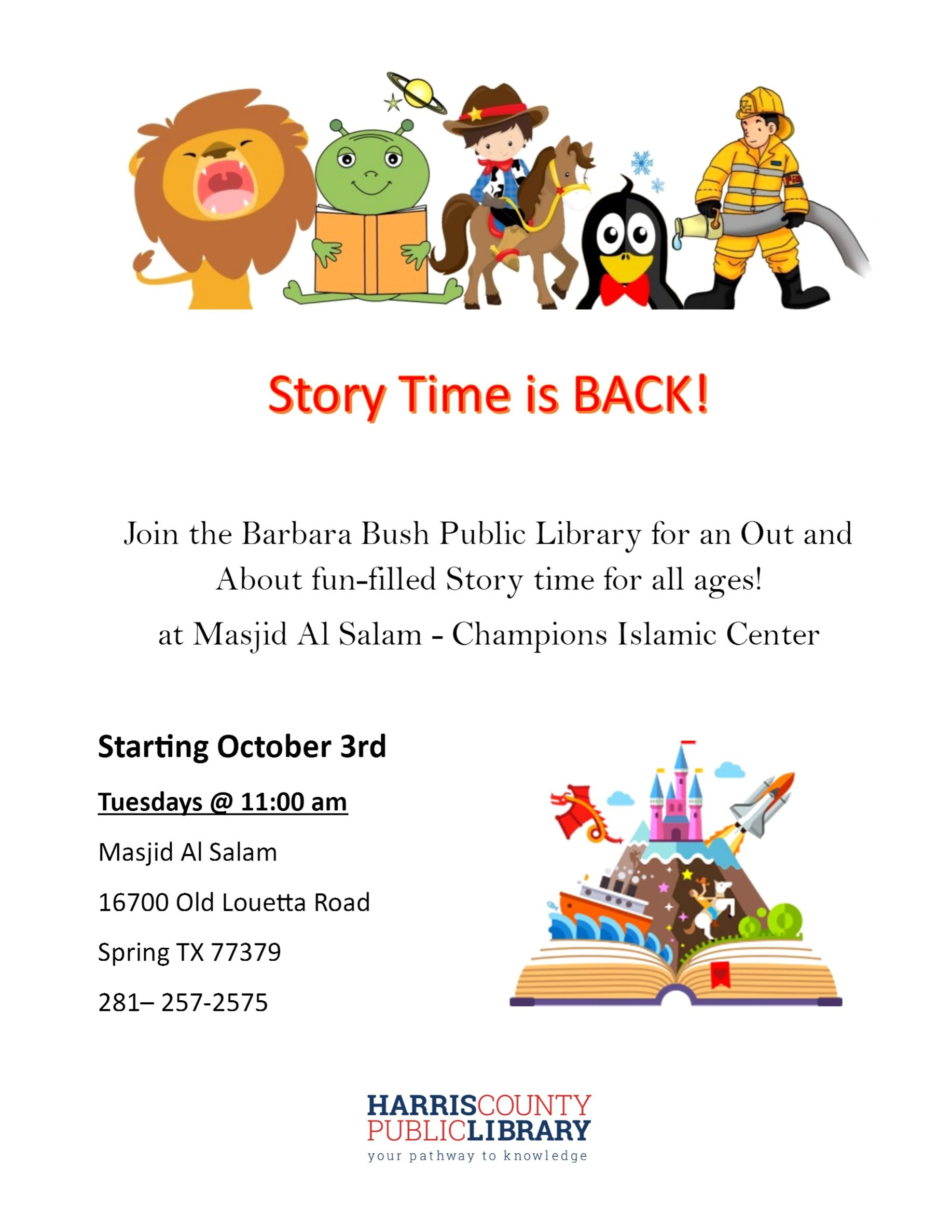 Story Time is BACK!

Join the Barbara Bush Public Library for an Out and About fun-filled Story time for all ages!

at Masjid Al Salam - Champions Islamic Center

Starting October 3rd

Tuesdays @ 11:00 am

Masjid Al Salam

16700 Old Louetta Road

Spring TX 77379

281– 257-2575

HARRISCOUNTY
PUBLICLIBRARY
your pathway to knowledge